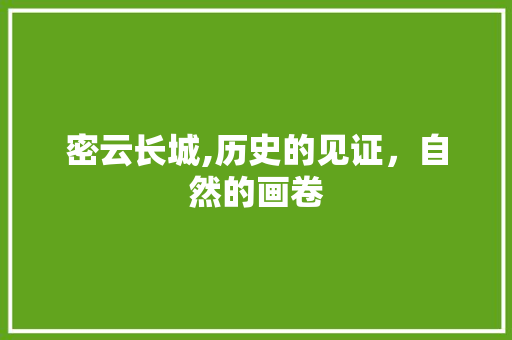 密云长城,历史的见证，自然的画卷